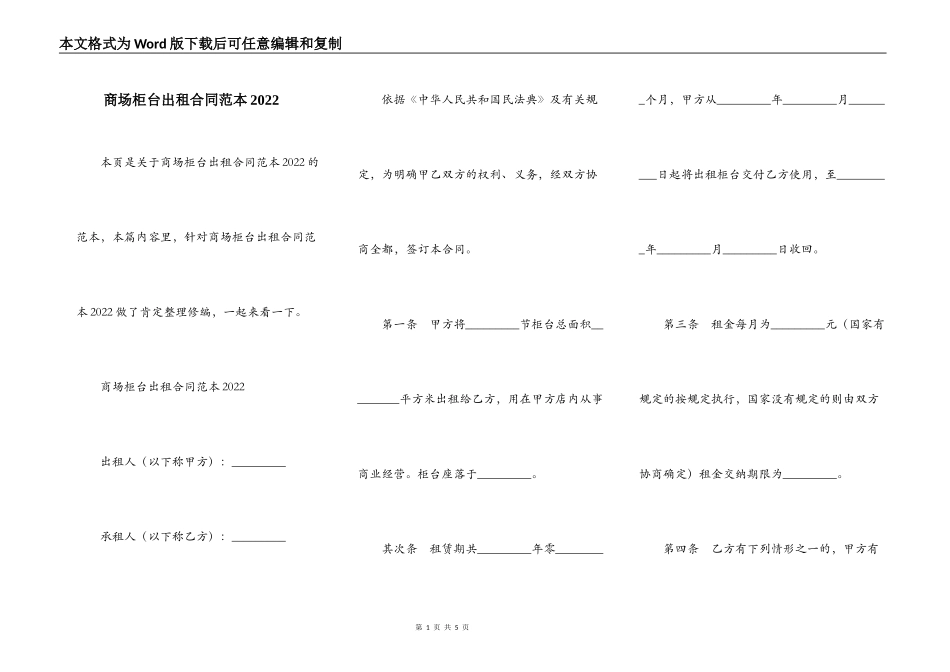 本文格式为Word版下载后可任意编辑和复制

商场柜台出租合同范本2022

本页是关于商场柜台出租合同范本2022的范本，本篇内容里，针对商场柜台出租合同范本2022做了肯定整理修编，一起来看一下。

商场柜台出租合同范本2022

出租人（以下称甲方）：_________

承租人（以下称乙方）：_________

依据《中华人民共和国民法典》及有关规定，为明确甲乙双方的权利、义务，经双方协商全都，签订本合同。

第一条　甲方将_________节柜台总面积_________平方米出租给乙方，用在甲方店内从事商业经营。柜台座落于_________。

其次条　租赁期共_________年零_________个月，甲方从_________年_________月_________日起将出租柜台交付乙方使用，至_________年_________月_________日收回。

第三条　租金每月为_________元（国家有规定的按规定执行，国家没有规定的则由双方协商确定）租金交纳期限为_________。

第四条　乙方有下列情形之一的，甲方有

第 1 页 共 5 页